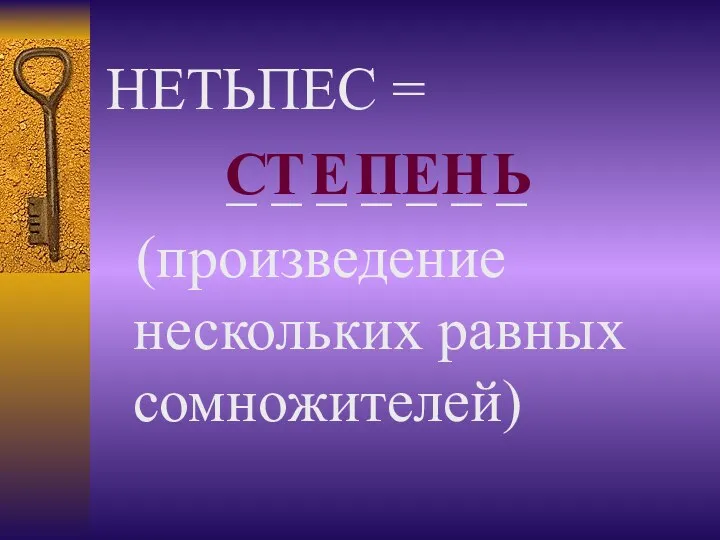 НЕТЬПЕС =

СТЕПЕНЬ

(произведение нескольких равных сомножителей)